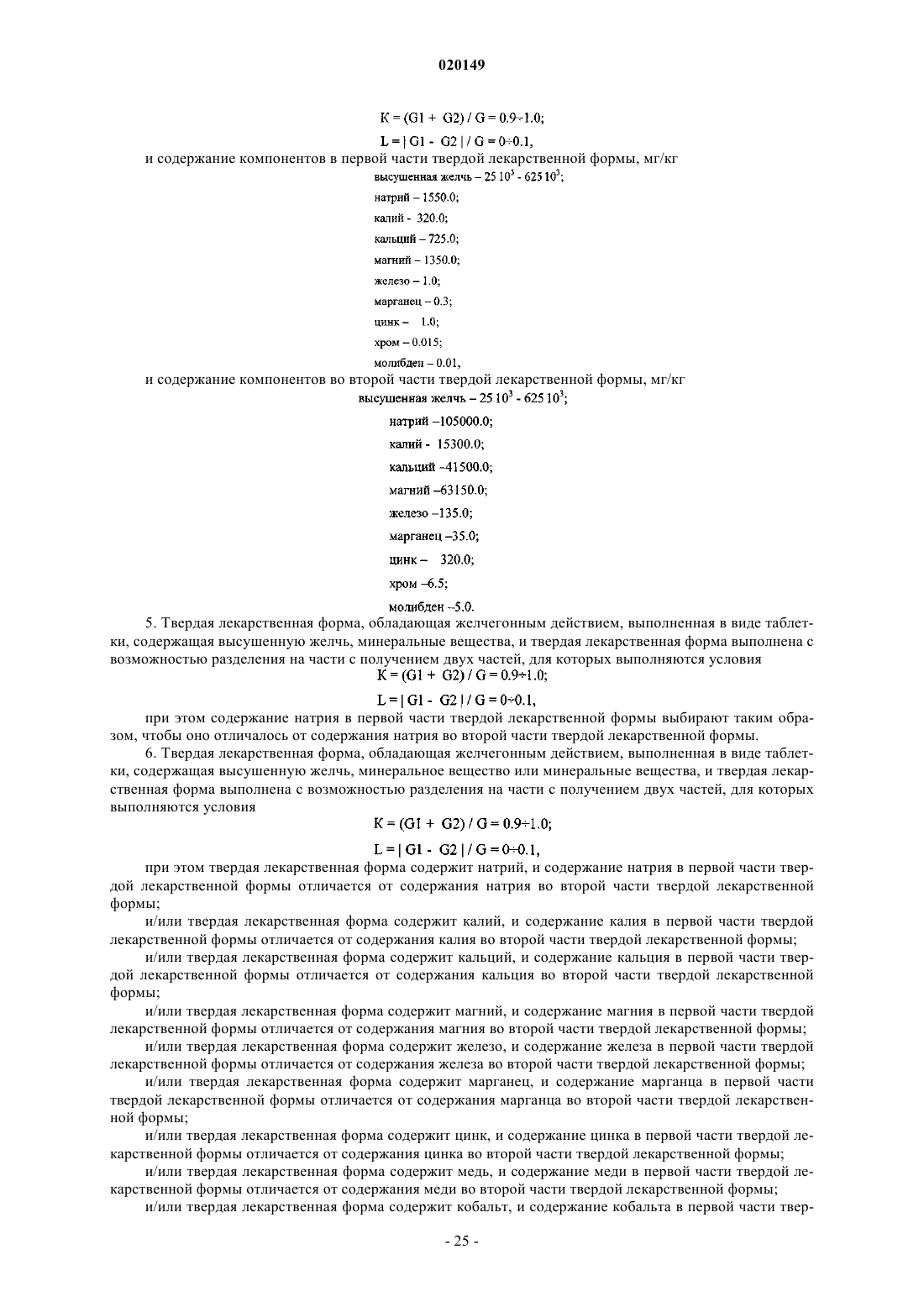 020149

$K = (G1 + G2) / G = 0.9 \div 1.0;$

$L = | G1 - G2 | / G = 0 \div 0.1,$

и содержание компонентов в первой части твердой лекарственной формы, мг/кг

высушенная желчь – $25\ 10^3$ - $625\ 10^3$;

натрий – 1550.0;

калий - 320.0;

кальций – 725.0;

магний – 1350.0;

железо – 1.0;

марганец – 0.3;

цинк – 1.0;

хром – 0.015;

молибден – 0.01,

и содержание компонентов во второй части твердой лекарственной формы, мг/кг

высушенная желчь – $25\ 10^3$ - $625\ 10^3$;

натрий –105000.0;

калий - 15300.0;

кальций –41500.0;

магний –63150.0;

железо –135.0;

марганец –35.0;

цинк – 320.0;

хром –6.5;

молибден –5.0.

5. Твердая лекарственная форма, обладающая желчегонным действием, выполненная в виде таблетки, содержащая высушенную желчь, минеральные вещества, и твердая лекарственная форма выполнена с возможностью разделения на части с получением двух частей, для которых выполняются условия

$K = (G1 + G2) / G = 0.9 \div 1.0;$

$L = | G1 - G2 | / G = 0 \div 0.1,$

при этом содержание натрия в первой части твердой лекарственной формы выбирают таким образом, чтобы оно отличалось от содержания натрия во второй части твердой лекарственной формы.

6. Твердая лекарственная форма, обладающая желчегонным действием, выполненная в виде таблетки, содержащая высушенную желчь, минеральное вещество или минеральные вещества, и твердая лекарственная форма выполнена с возможностью разделения на части с получением двух частей, для которых выполняются условия

$K = (G1 + G2) / G = 0.9 \div 1.0;$

$L = | G1 - G2 | / G = 0 \div 0.1,$

при этом твердая лекарственная форма содержит натрий, и содержание натрия в первой части твердой лекарственной формы отличается от содержания натрия во второй части твердой лекарственной формы;

и/или твердая лекарственная форма содержит калий, и содержание калия в первой части твердой лекарственной формы отличается от содержания калия во второй части твердой лекарственной формы;

и/или твердая лекарственная форма содержит кальций, и содержание кальция в первой части твердой лекарственной формы отличается от содержания кальция во второй части твердой лекарственной формы;

и/или твердая лекарственная форма содержит магний, и содержание магния в первой части твердой лекарственной формы отличается от содержания магния во второй части твердой лекарственной формы;

и/или твердая лекарственная форма содержит железо, и содержание железа в первой части твердой лекарственной формы отличается от содержания железа во второй части твердой лекарственной формы;

и/или твердая лекарственная форма содержит марганец, и содержание марганца в первой части твердой лекарственной формы отличается от содержания марганца во второй части твердой лекарственной формы;

и/или твердая лекарственная форма содержит цинк, и содержание цинка в первой части твердой лекарственной формы отличается от содержания цинка во второй части твердой лекарственной формы;

и/или твердая лекарственная форма содержит медь, и содержание меди в первой части твердой лекарственной формы отличается от содержания меди во второй части твердой лекарственной формы;

и/или твердая лекарственная форма содержит кобальт, и содержание кобальта в первой части твер-

- 25 -